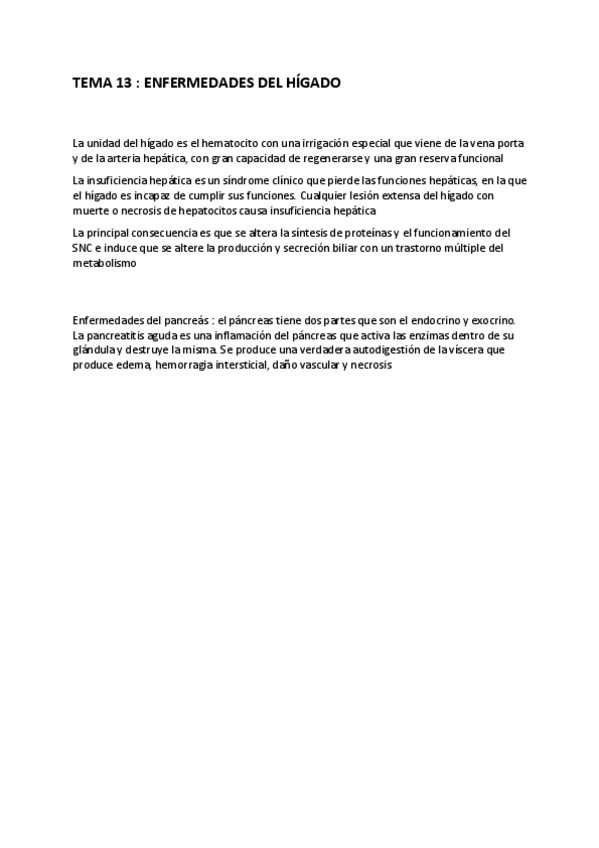 TEMA 13 : ENFERMEDADES DEL HÍGADO

La unidad del hígado es el hematocito con una irrigación especial que viene de la vena porta y de la arteria hepática, con gran capacidad de regenerarse y una gran reserva funcional

La insuficiencia hepática es un síndrome clínico que pierde las funciones hepáticas, en la que el hígado es incapaz de cumplir sus funciones. Cualquier lesión extensa del hígado con muerte o necrosis de hepatocitos causa insuficiencia hepática

La principal consecuencia es que se altera la síntesis de proteínas y el funcionamiento del SNC e induce que se altere la producción y secreción biliar con un trastorno múltiple del metabolismo

Enfermedades del pancreás : el páncreas tiene dos partes que son el endocrino y exocrino. La pancreatitis aguda es una inflamación del páncreas que activa las enzimas dentro de su glándula y destruye la misma. Se produce una verdadera autodigestión de la víscera que produce edema, hemorragia intersticial, daño vascular y necrosis